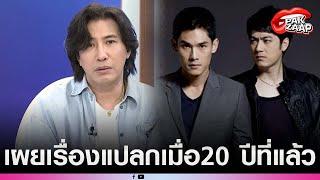 PAK ZAAP

เผยเรื่องแปลกเมื่อ20 ปีที่แล้ว